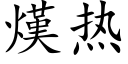 熯热